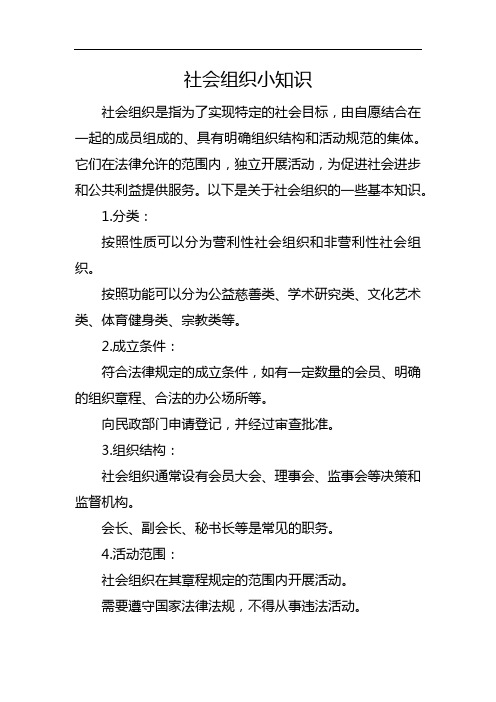 社会组织小知识

社会组织是指为了实现特定的社会目标，由自愿结合在一起的成员组成的、具有明确组织结构和活动规范的集体。它们在法律允许的范围内，独立开展活动，为促进社会进步和公共利益提供服务。以下是关于社会组织的一些基本知识。

1.分类：

按照性质可以分为营利性社会组织和非营利性社会组织。

按照功能可以分为公益慈善类、学术研究类、文化艺术类、体育健身类、宗教类等。

2.成立条件：

符合法律规定的成立条件，如有一定数量的会员、明确的组织章程、合法的办公场所等。

向民政部门申请登记，并经过审查批准。

3.组织结构：

社会组织通常设有会员大会、理事会、监事会等决策和监督机构。

会长、副会长、秘书长等是常见的职务。

4.活动范围：

社会组织在其章程规定的范围内开展活动。

需要遵守国家法律法规，不得从事违法活动。